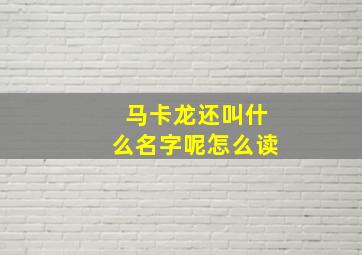 马卡龙还叫什么名字呢怎么读